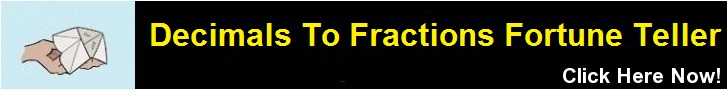 Decimals To Fractions Fortune Teller

Click Here Now!